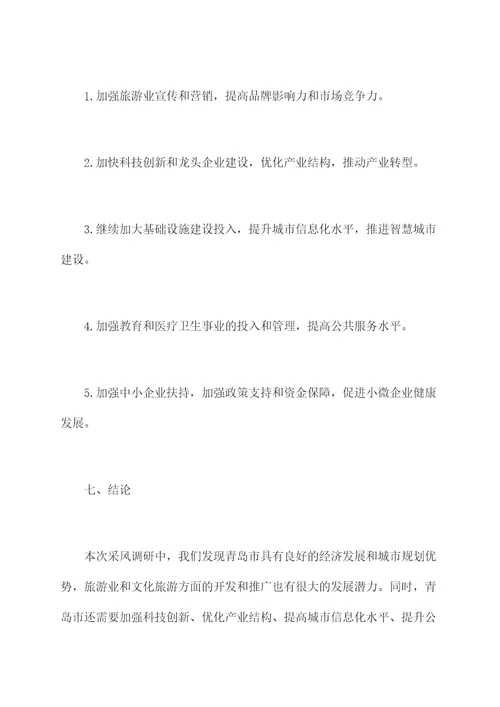 1. 加强旅游业宣传和营销，提高品牌影响力和市场竞争力。

2. 加快科技创新和龙头企业建设，优化产业结构，推动产业转型。

3. 继续加大基础设施建设投入，提升城市信息化水平，推进智慧城市建设。

4. 加强教育和医疗卫生事业的投入和管理，提高公共服务水平。

5. 加强中小企业扶持，加强政策支持和资金保障，促进小微企业健康发展。

七、结论

本次采风调研中，我们发现青岛市具有良好的经济发展和城市规划优势，旅游业和文化旅游方面的开发和推广也有很大的发展潜力。同时，青岛市还需要加强科技创新、优化产业结构、提高城市信息化水平、提升公